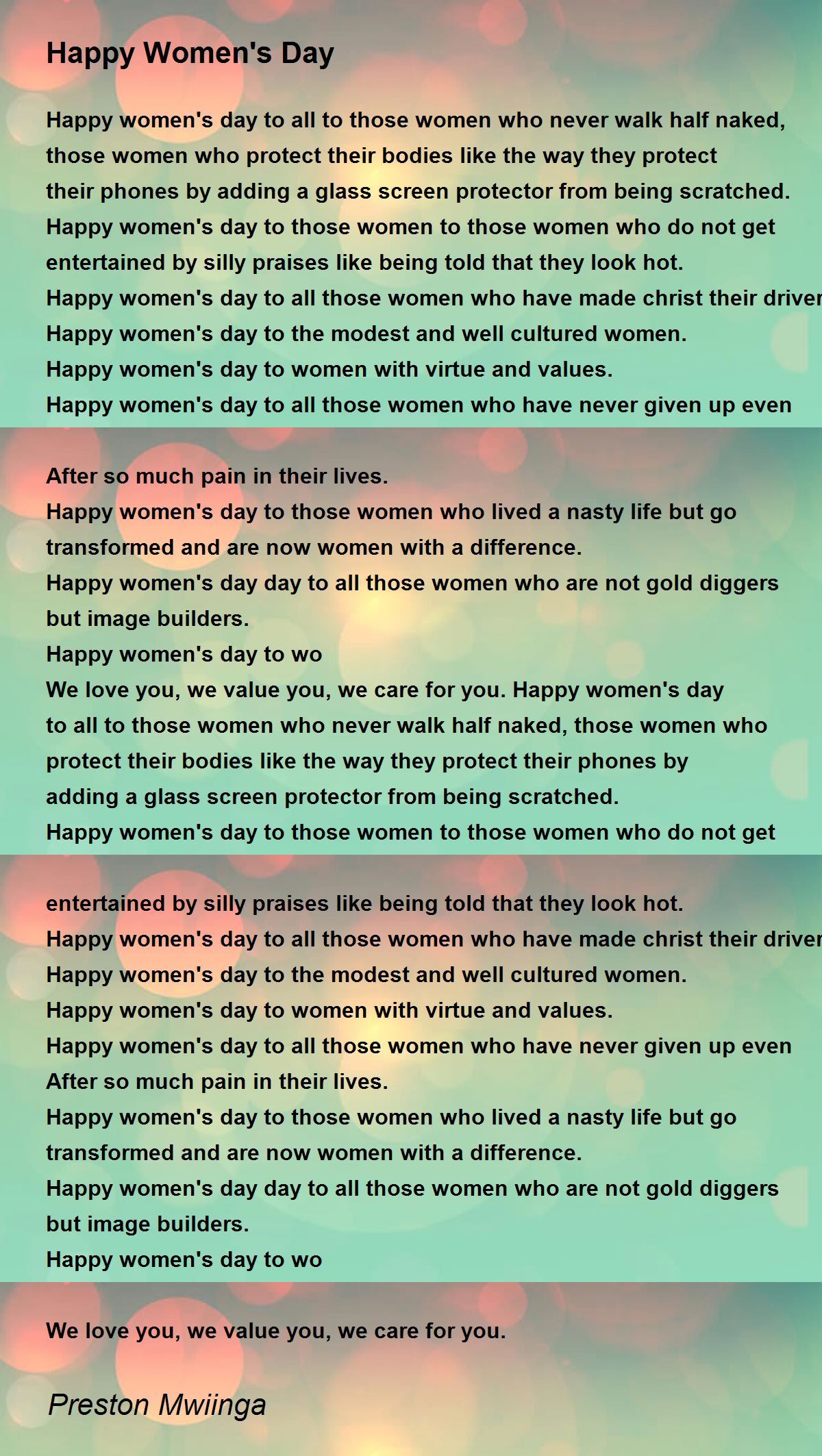 Happy Women's Day

Happy women's day to all to those women who never walk half naked,
those women who protect their bodies like the way they protect
their phones by adding a glass screen protector from being scratched.
Happy women's day to those women to those women who do not get
entertained by silly praises like being told that they look hot.
Happy women's day to all those women who have made christ their driver
Happy women's day to the modest and well cultured women.
Happy women's day to women with virtue and values.
Happy women's day to all those women who have never given up even

After so much pain in their lives.
Happy women's day to those women who lived a nasty life but go
transformed and are now women with a difference.
Happy women's day day to all those women who are not gold diggers
but image builders.
Happy women's day to wo
We love you, we value you, we care for you. Happy women's day
to all to those women who never walk half naked, those women who
protect their bodies like the way they protect their phones by
adding a glass screen protector from being scratched.
Happy women's day to those women to those women who do not get

entertained by silly praises like being told that they look hot.
Happy women's day to all those women who have made christ their driver
Happy women's day to the modest and well cultured women.
Happy women's day to women with virtue and values.
Happy women's day to all those women who have never given up even
After so much pain in their lives.
Happy women's day to those women who lived a nasty life but go
transformed and are now women with a difference.
Happy women's day day to all those women who are not gold diggers
but image builders.
Happy women's day to wo

We love you, we value you, we care for you.

Preston Mwiinga